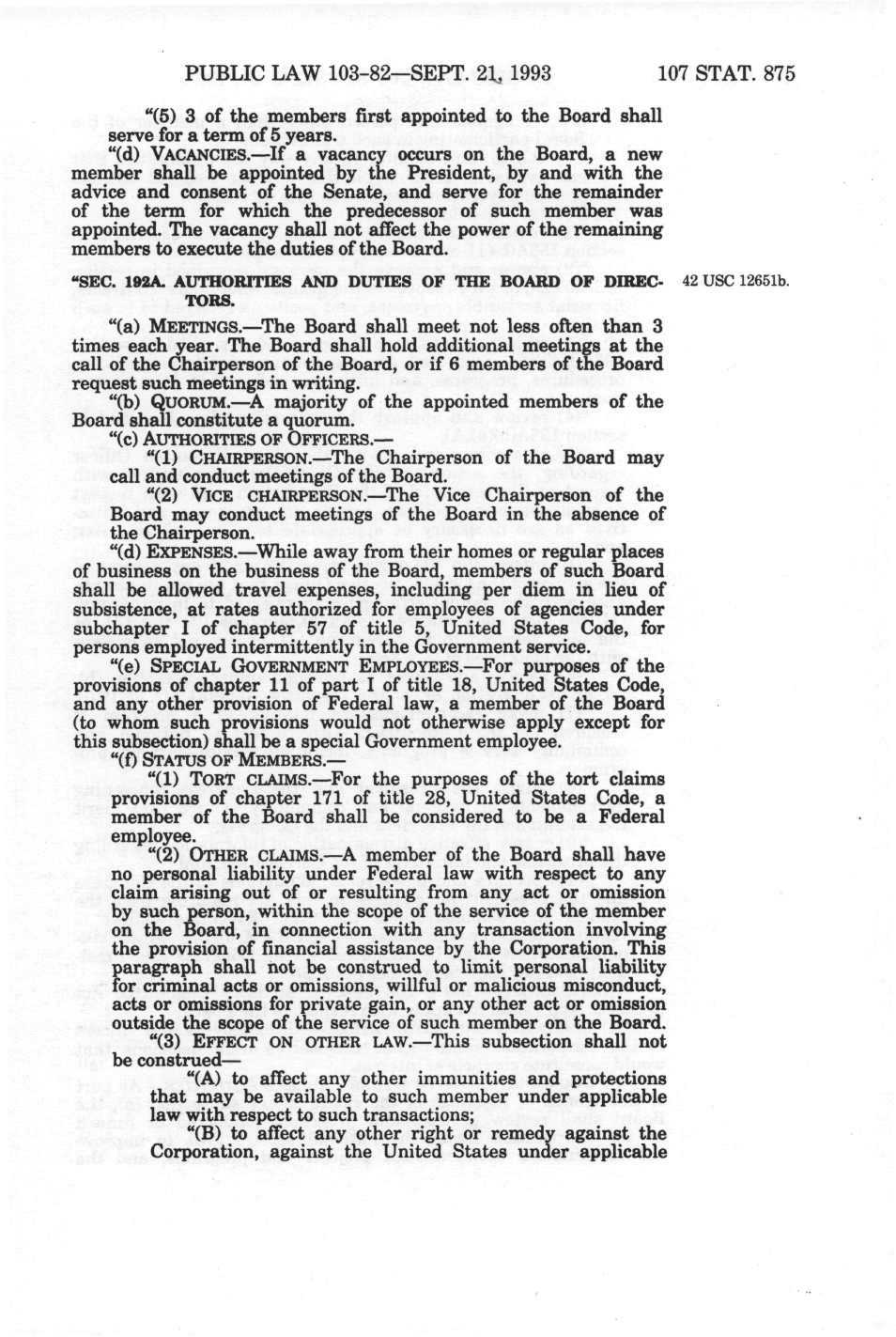 PUBLIC LAW 103-82—SEPT. 21, 1993

107 STAT. 875

"(5) 3 of the members first appointed to the Board shall serve for a term of 5 years.

"(d) VACANCIES.—If a vacancy occurs on the Board, a new member shall be appointed by the President, by and with the advice and consent of the Senate, and serve for the remainder of the term for which the predecessor of such member was appointed. The vacancy shall not affect the power of the remaining members to execute the duties of the Board.

"SEC. 192A. AUTHORITIES AND DUTIES OF THE BOARD OF DIRECTORS.

42 USC 12651b.

"(a) MEETINGS.—The Board shall meet not less often than 3 times each year. The Board shall hold additional meetings at the call of the Chairperson of the Board, or if 6 members of the Board request such meetings in writing.

"(b) QUORUM.—A majority of the appointed members of the Board shall constitute a quorum.

"(c) AUTHORITIES OF OFFICERS.—

"(1) CHAIRPERSON.—The Chairperson of the Board may call and conduct meetings of the Board.

"(2) VICE CHAIRPERSON.—The Vice Chairperson of the Board may conduct meetings of the Board in the absence of the Chairperson.

"(d) EXPENSES.—While away from their homes or regular places of business on the business of the Board, members of such Board shall be allowed travel expenses, including per diem in lieu of subsistence, at rates authorized for employees of agencies under subchapter I of chapter 57 of title 5, United States Code, for persons employed intermittently in the Government service.

"(e) SPECIAL GOVERNMENT EMPLOYEES.—For purposes of the provisions of chapter 11 of part I of title 18, United States Code, and any other provision of Federal law, a member of the Board (to whom such provisions would not otherwise apply except for this subsection) shall be a special Government employee.

"(f) STATUS OF MEMBERS.—

"(1) TORT CLAIMS.—For the purposes of the tort claims provisions of chapter 171 of title 28, United States Code, a member of the Board shall be considered to be a Federal employee.

"(2) OTHER CLAIMS.—A member of the Board shall have no personal liability under Federal law with respect to any claim arising out of or resulting from any act or omission by such person, within the scope of the service of the member on the Board, in connection with any transaction involving the provision of financial assistance by the Corporation. This paragraph shall not be construed to limit personal liability for criminal acts or omissions, willful or malicious misconduct, acts or omissions for private gain, or any other act or omission outside the scope of the service of such member on the Board.

"(3) EFFECT ON OTHER LAW.—This subsection shall not be construed—

"(A) to affect any other immunities and protections that may be available to such member under applicable law with respect to such transactions;

"(B) to affect any other right or remedy against the Corporation, against the United States under applicable